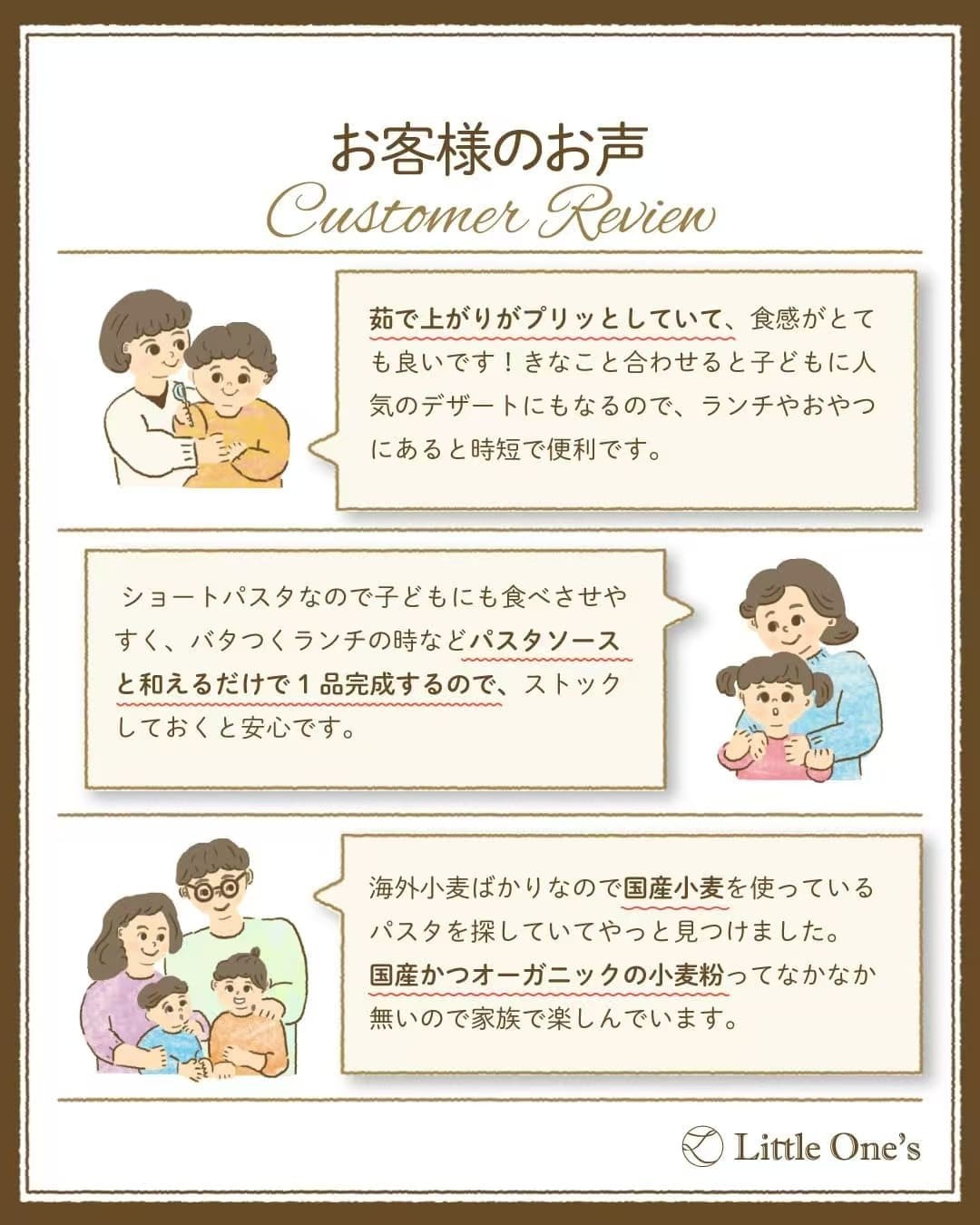 お客様のお声
Customer Review

茹で上がりがプリッとしていて、食感がとても良いです！きなこと合わせると子どもに人気のデザートにもなるので、ランチやおやつにあると時短で便利です。

ショートパスタなので子どもにも食べさせやすく、バタつくランチの時などパスタソースと和えるだけで1品完成するので、ストックしておくと安心です。

海外小麦ばかりなので国産小麦を使っているパスタを探していてやっと見つけました。国産かつオーガニックの小麦粉ってなかなか無いので家族で楽しんでいます。

Little One's